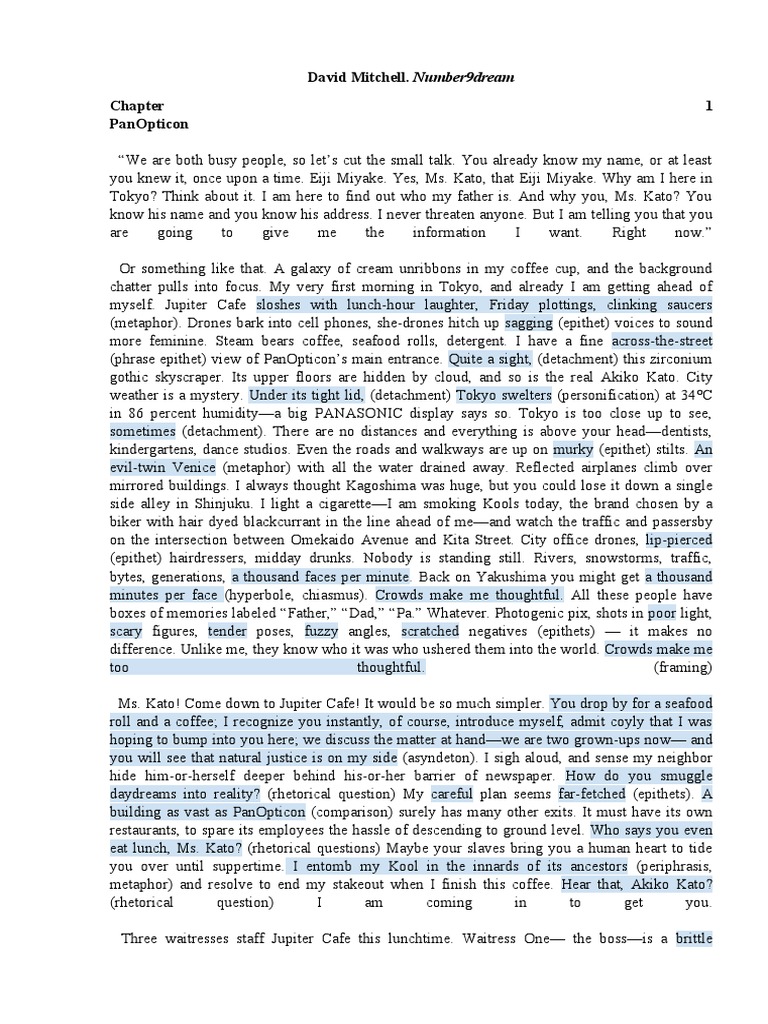 David Mitchell. Number9dream

Chapter 1
PanOpticon

“We are both busy people, so let’s cut the small talk. You already know my name, or at least you knew it, once upon a time. Eiji Miyake. Yes, Ms. Kato, that Eiji Miyake. Why am I here in Tokyo? Think about it. I am here to find out who my father is. And why you, Ms. Kato? You know his name and you know his address. I never threaten anyone. But I am telling you that you are going to give me the information I want. Right now.”

Or something like that. A galaxy of cream unribbons in my coffee cup, and the background chatter pulls into focus. My very first morning in Tokyo, and already I am getting ahead of myself. Jupiter Cafe sloshes with lunch-hour laughter, Friday plottings, clinking saucers (metaphor). Drones bark into cell phones, she-drones hitch up sagging (epithet) voices to sound more feminine. Steam bears coffee, seafood rolls, detergent. I have a fine across-the-street (phrase epithet) view of PanOpticon’s main entrance. Quite a sight, (detachment) this zirconium gothic skyscraper. Its upper floors are hidden by cloud, and so is the real Akiko Kato. City weather is a mystery. Under its tight lid, (detachment) Tokyo swelters (personification) at 34ºC in 86 percent humidity—a big PANASONIC display says so. Tokyo is too close up to see, sometimes (detachment). There are no distances and everything is above your head—dentists, kindergartens, dance studios. Even the roads and walkways are up on murky (epithet) stilts. An evil-twin Venice (metaphor) with all the water drained away. Reflected airplanes climb over mirrored buildings. I always thought Kagoshima was huge, but you could lose it down a single side alley in Shinjuku. I light a cigarette—I am smoking Kools today, the brand chosen by a biker with hair dyed blackcurrant in the line ahead of me—and watch the traffic and passersby on the intersection between Omekaido Avenue and Kita Street. City office drones, lip-pierced (epithet) hairdressers, midday drunks. Nobody is standing still. Rivers, snowstorms, traffic, bytes, generations, a thousand faces per minute. Back on Yakushima you might get a thousand minutes per face (hyperbole, chiasmus). Crowds make me thoughtful. All these people have boxes of memories labeled “Father,” “Dad,” “Pa.” Whatever. Photogenic pix, shots in poor light, scary figures, tender poses, fuzzy angles, scratched negatives (epithets) — it makes no difference. Unlike me, they know who it was who ushered them into the world. Crowds make me too thoughtful. (framing)

Ms. Kato! Come down to Jupiter Cafe! It would be so much simpler. You drop by for a seafood roll and a coffee; I recognize you instantly, of course, introduce myself, admit coyly that I was hoping to bump into you here; we discuss the matter at hand—we are two grown-ups now— and you will see that natural justice is on my side (asyndeton). I sigh aloud, and sense my neighbor hide him-or-herself deeper behind his-or-her barrier of newspaper. How do you smuggle daydreams into reality? (rhetorical question) My careful plan seems far-fetched (epithets). A building as vast as PanOpticon (comparison) surely has many other exits. It must have its own restaurants, to spare its employees the hassle of descending to ground level. Who says you even eat lunch, Ms. Kato? (rhetorical questions) Maybe your slaves bring you a human heart to tide you over until suppertime. I entomb my Kool in the innards of its ancestors (periphrasis, metaphor) and resolve to end my stakeout when I finish this coffee. Hear that, Akiko Kato? (rhetorical question) I am coming in to get you.

Three waitresses staff Jupiter Cafe this lunchtime. Waitress One— the boss—is a brittle